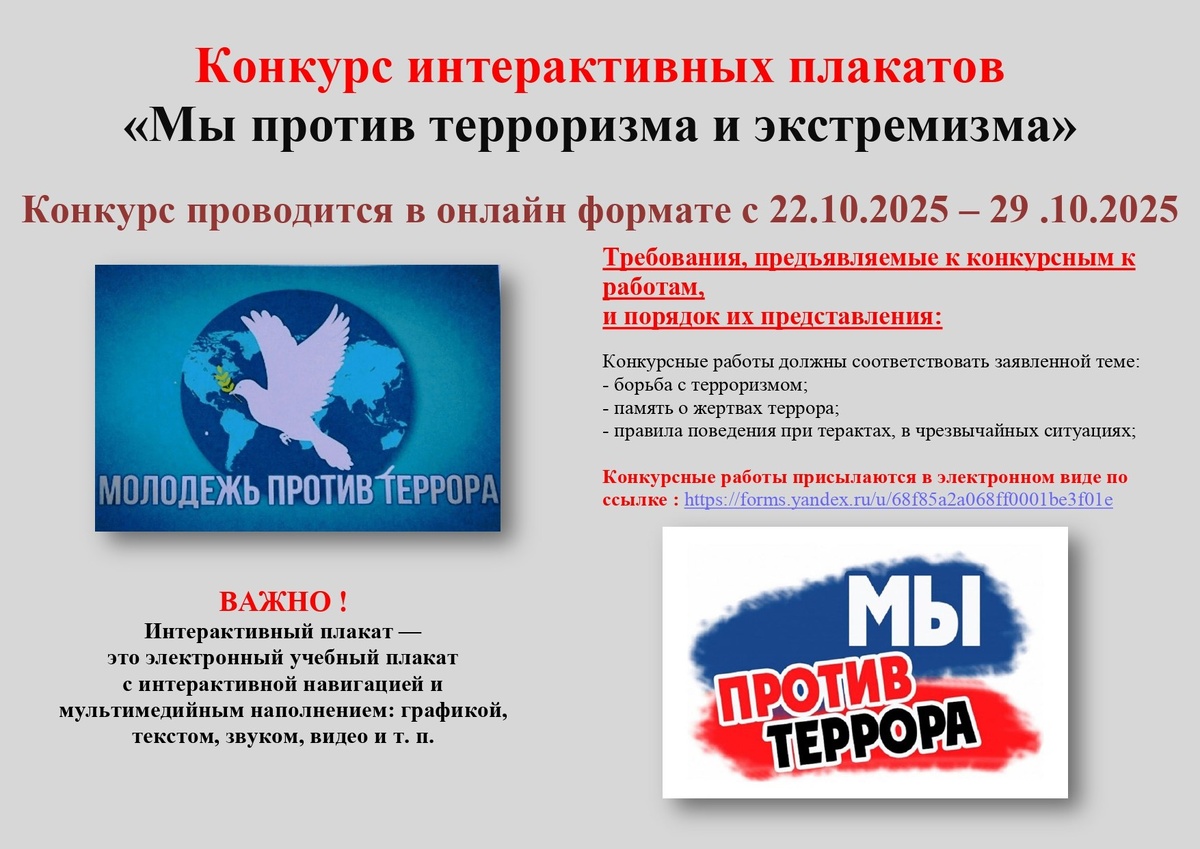 Конкурс интерактивных плакатов
«Мы против терроризма и экстремизма»

Конкурс проводится в онлайн формате с 22.10.2025 – 29 .10.2025

МОЛОДЕЖЬ ПРОТИВ ТЕРРОРА

ВАЖНО !
Интерактивный плакат —
это электронный учебный плакат
с интерактивной навигацией и
мультимедийным наполнением: графикой,
текстом, звуком, видео и т. п.

Требования, предъявляемые к конкурсным к работам,
и порядок их представления:

Конкурсные работы должны соответствовать заявленной теме:
- борьба с терроризмом;
- память о жертвах террора;
- правила поведения при терактах, в чрезвычайных ситуациях;

Конкурсные работы присылаются в электронном виде по ссылке : https://forms.yandex.ru/u/68f85a2a068ff0001be3f01e

МЫ
ПРОТИВ
ТЕРРОРА